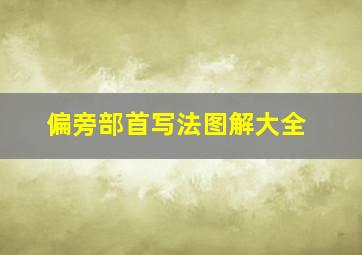 偏旁部首写法图解大全